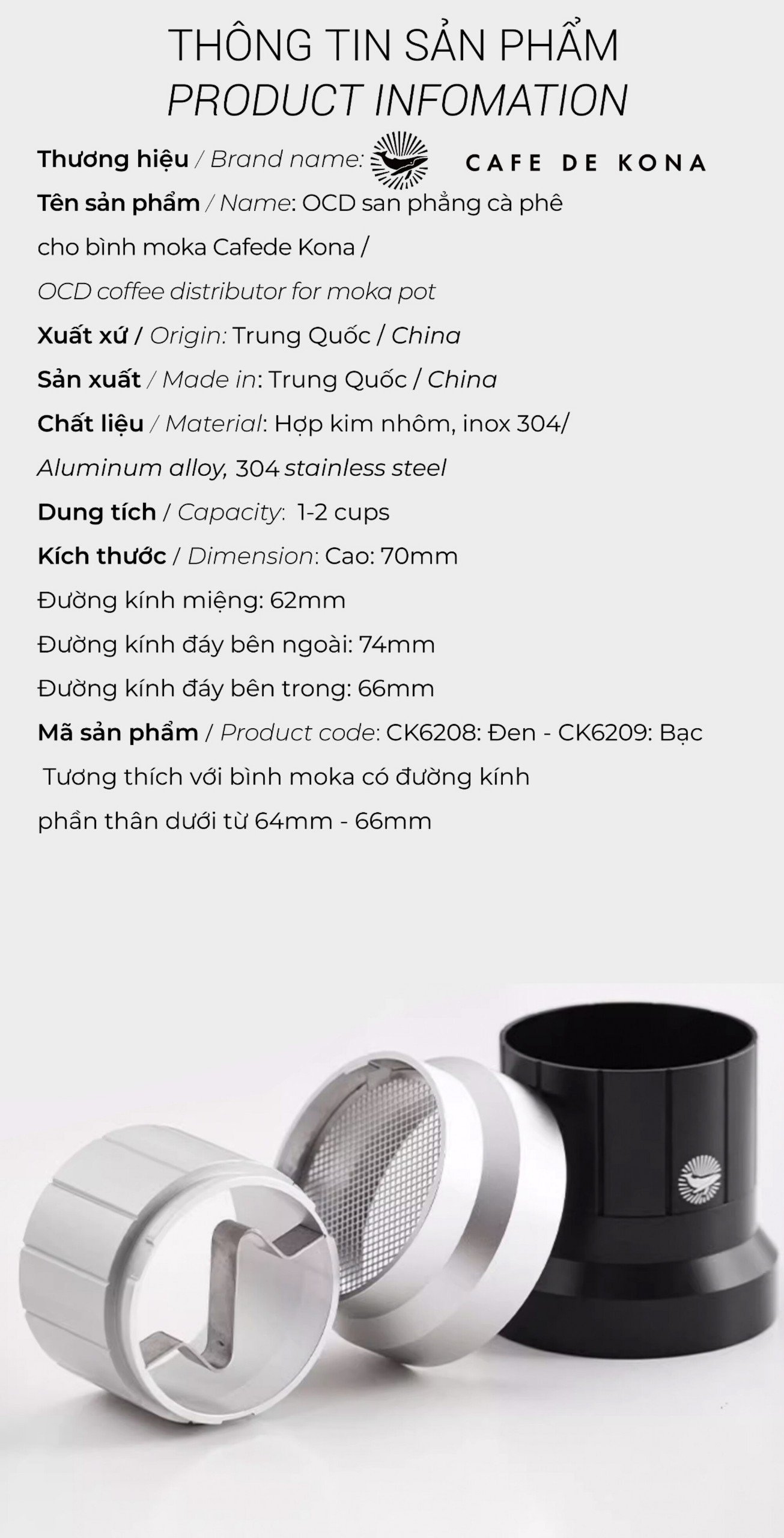 THÔNG TIN SẢN PHẨM
PRODUCT INFOMATION

Thương hiệu / Brand name: CAFE DE KONA

Tên sản phẩm / Name: OCD san phẳng cà phê cho bình moka Cafede Kona / OCD coffee distributor for moka pot

Xuất xứ / Origin: Trung Quốc / China

Sản xuất / Made in: Trung Quốc / China

Chất liệu / Material: Hợp kim nhôm, inox 304/ Aluminum alloy, 304 stainless steel

Dung tích / Capacity: 1-2 cups

Kích thước / Dimension: Cao: 70mm
Đường kính miệng: 62mm
Đường kính đáy bên ngoài: 74mm
Đường kính đáy bên trong: 66mm

Mã sản phẩm / Product code: CK6208: Đen - CK6209: Bạc

Tương thích với bình moka có đường kính phần thân dưới từ 64mm - 66mm